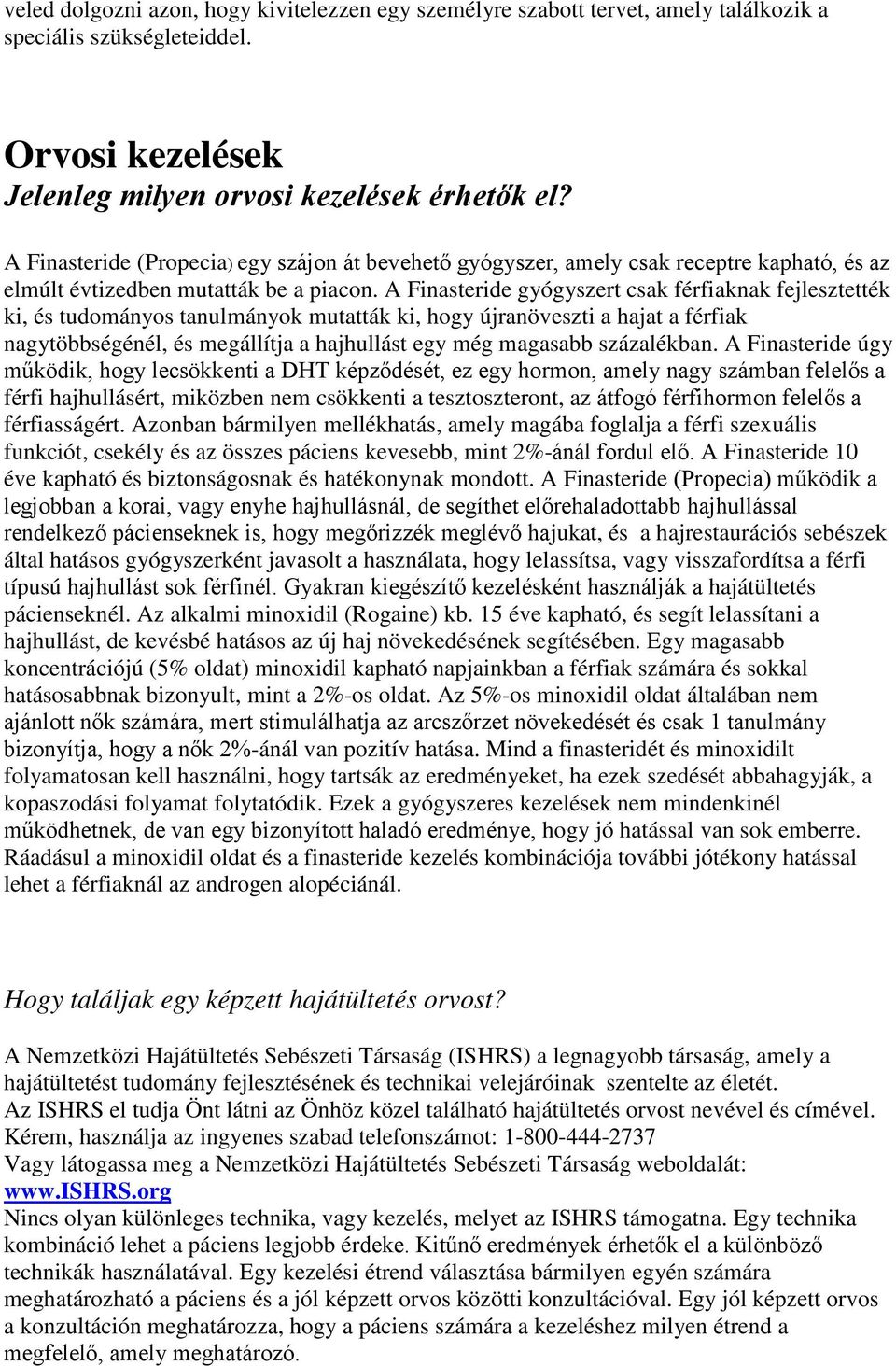 veled dolgozni azon, hogy kivitelezzen egy személyre szabott tervet, amely találkozik a speciális szükségleteiddel.

Orvosi kezelések
Jelenleg milyen orvosi kezelések érhetők el?

A Finasteride (Propecia) egy szájon át bevehető gyógyszer, amely csak receptre kapható, és az elmúlt évtizedben mutatták be a piacon. A Finasteride gyógyszert csak férfiaknak fejlesztették ki, és tudományos tanulmányok mutatták ki, hogy újranöveszti a hajat a férfiak nagytöbbségénél, és megállítja a hajhullást egy még magasabb százalékban. A Finasteride úgy működik, hogy lecsökkenti a DHT képződését, ez egy hormon, amely nagy számban felelős a férfi hajhullásért, miközben nem csökkenti a tesztoszteront, az átfogó férfihormon felelős a férfiasságért. Azonban bármilyen mellékhatás, amely magába foglalja a férfi szexuális funkciót, csekély és az összes páciens kevesebb, mint 2%-ánál fordul elő. A Finasteride 10 éve kapható és biztonságosnak és hatékonynak mondott. A Finasteride (Propecia) működik a legjobban a korai, vagy enyhe hajhullásnál, de segíthet előrehaladottabb hajhullással rendelkező pácienseknek is, hogy megőrizzék meglévő hajukat, és a hajrestaurációs sebészek által hatásos gyógyszerként javasolt a használata, hogy lelassítsa, vagy visszafordítsa a férfi típusú hajhullást sok férfinél. Gyakran kiegészítő kezelésként használják a hajátültetés pácienseknél. Az alkalmi minoxidil (Rogaine) kb. 15 éve kapható, és segít lelassítani a hajhullást, de kevésbé hatásos az új haj növekedésének segítésében. Egy magasabb koncentrációjú (5% oldat) minoxidil kapható napjainkban a férfiak számára és sokkal hatásosabbnak bizonyult, mint a 2%-os oldat. Az 5%-os minoxidil oldat általában nem ajánlott nők számára, mert stimulálhatja az arcszőrzet növekedését és csak 1 tanulmány bizonyítja, hogy a nők 2%-ánál van pozitív hatása. Mind a finasteridét és minoxidilt folyamatosan kell használni, hogy tartsák az eredményeket, ha ezek szedését abbahagyják, a kopaszodási folyamat folytatódik. Ezek a gyógyszeres kezelések nem mindenkinél működhetnek, de van egy bizonyított haladó eredménye, hogy jó hatással van sok emberre. Ráadásul a minoxidil oldat és a finasteride kezelés kombinációja további jótékony hatással lehet a férfiaknál az androgen alopéciánál.

Hogy találjak egy képzett hajátültetés orvost?

A Nemzetközi Hajátültetés Sebészeti Társaság (ISHRS) a legnagyobb társaság, amely a hajátültetést tudomány fejlesztésének és technikai velejáróinak szentelte az életét.
Az ISHRS el tudja Önt látni az Önhöz közel található hajátültetés orvost nevével és címével.
Kérem, használja az ingyenes szabad telefonszámot: 1-800-444-2737
Vagy látogassa meg a Nemzetközi Hajátültetés Sebészeti Társaság weboldalát: www.ISHRS.org
Nincs olyan különleges technika, vagy kezelés, melyet az ISHRS támogatna. Egy technika kombináció lehet a páciens legjobb érdeke. Kitűnő eredmények érhetők el a különböző technikák használatával. Egy kezelési étrend választása bármilyen egyén számára meghatározható a páciens és a jól képzett orvos közötti konzultációval. Egy jól képzett orvos a konzultáción meghatározza, hogy a páciens számára a kezeléshez milyen étrend a megfelelő, amely meghatározó.